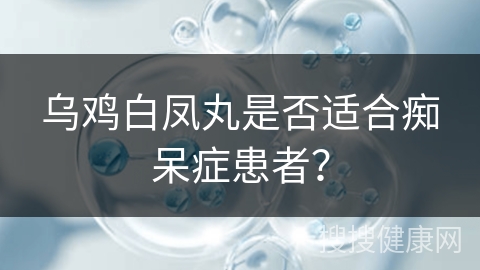 乌鸡白凤丸是否适合痴呆症患者?

搜搜健康网